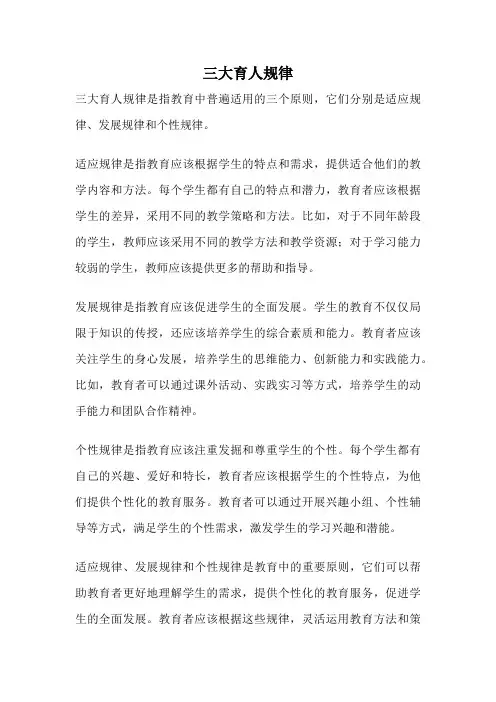 三大育人规律

三大育人规律是指教育中普遍适用的三个原则，它们分别是适应规律、发展规律和个性规律。

适应规律是指教育应该根据学生的特点和需求，提供适合他们的教学内容和方法。每个学生都有自己的特点和潜力，教育者应该根据学生的差异，采用不同的教学策略和方法。比如，对于不同年龄段的学生，教师应该采用不同的教学方法和教学资源；对于学习能力较弱的学生，教师应该提供更多的帮助和指导。

发展规律是指教育应该促进学生的全面发展。学生的教育不仅仅局限于知识的传授，还应该培养学生的综合素质和能力。教育者应该关注学生的身心发展，培养学生的思维能力、创新能力和实践能力。比如，教育者可以通过课外活动、实践实习等方式，培养学生的动手能力和团队合作精神。

个性规律是指教育应该注重发掘和尊重学生的个性。每个学生都有自己的兴趣、爱好和特长，教育者应该根据学生的个性特点，为他们提供个性化的教育服务。教育者可以通过开展兴趣小组、个性辅导等方式，满足学生的个性需求，激发学生的学习兴趣和潜能。

适应规律、发展规律和个性规律是教育中的重要原则，它们可以帮助教育者更好地理解学生的需求，提供个性化的教育服务，促进学生的全面发展。教育者应该根据这些规律，灵活运用教育方法和策